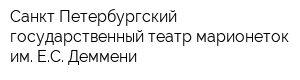 Санкт Петербургский государственный театр марионеток им. Е.С. Деммени